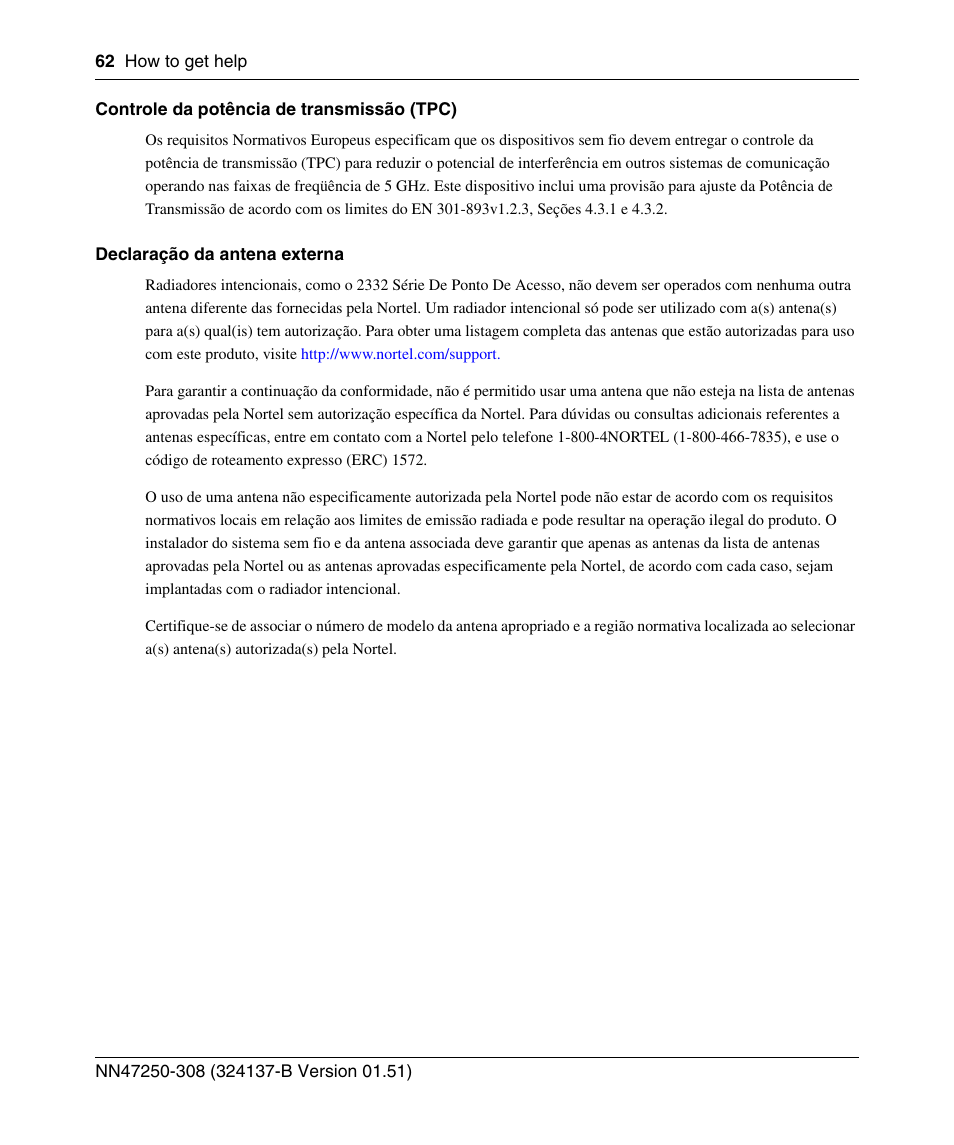 62 How to get help

Controle da potência de transmissão (TPC)

Os requisitos Normativos Europeus especificam que os dispositivos sem fio devem entregar o controle da potência de transmissão (TPC) para reduzir o potencial de interferência em outros sistemas de comunicação operando nas faixas de freqüência de 5 GHz. Este dispositivo inclui uma provisão para ajuste da Potência de Transmissão de acordo com os limites do EN 301-893v1.2.3, Seções 4.3.1 e 4.3.2.

Declaração da antena externa

Radiadores intencionais, como o 2332 Série De Ponto De Acesso, não devem ser operados com nenhuma outra antena diferente das fornecidas pela Nortel. Um radiador intencional só pode ser utilizado com a(s) antena(s) para a(s) qual(is) tem autorização. Para obter uma listagem completa das antenas que estão autorizadas para uso com este produto, visite http://www.nortel.com/support.

Para garantir a continuação da conformidade, não é permitido usar uma antena que não esteja na lista de antenas aprovadas pela Nortel sem autorização específica da Nortel. Para dúvidas ou consultas adicionais referentes a antenas específicas, entre em contato com a Nortel pelo telefone 1-800-4NORTEL (1-800-466-7835), e use o código de roteamento expresso (ERC) 1572.

O uso de uma antena não especificamente autorizada pela Nortel pode não estar de acordo com os requisitos normativos locais em relação aos limites de emissão radiada e pode resultar na operação ilegal do produto. O instalador do sistema sem fio e da antena associada deve garantir que apenas as antenas da lista de antenas aprovadas pela Nortel ou as antenas aprovadas especificamente pela Nortel, de acordo com cada caso, sejam implantadas com o radiador intencional.

Certifique-se de associar o número de modelo da antena apropriado e a região normativa localizada ao selecionar a(s) antena(s) autorizada(s) pela Nortel.

NN47250-308 (324137-B Version 01.51)